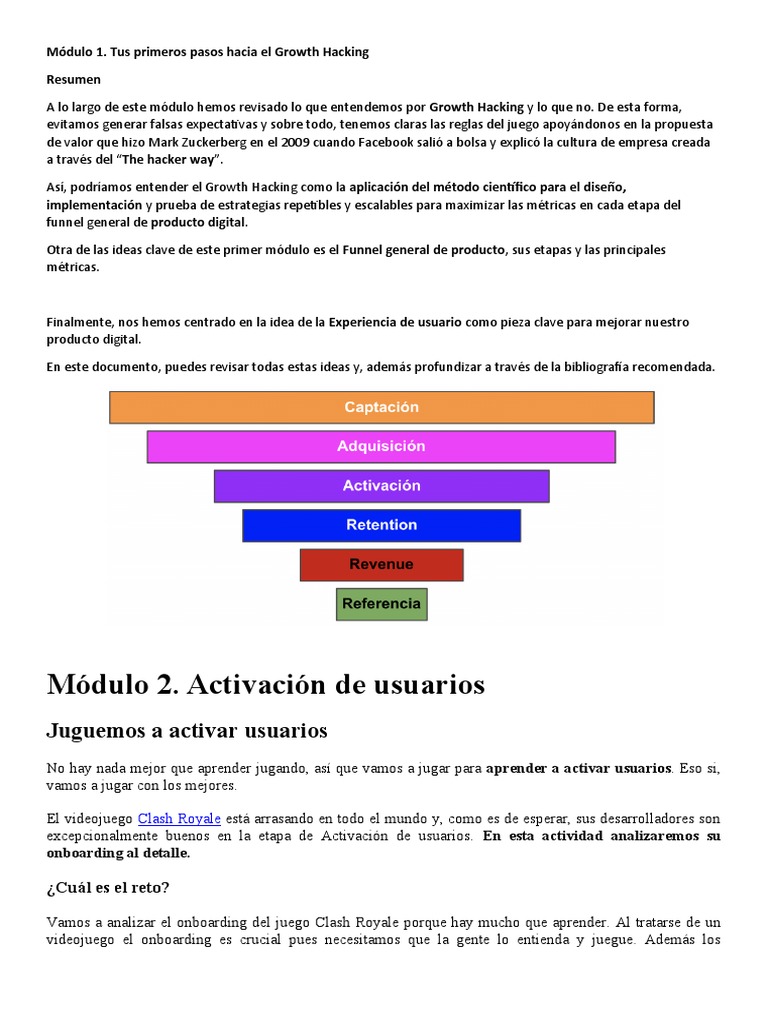 Módulo 1. Tus primeros pasos hacia el Growth Hacking

Resumen

A lo largo de este módulo hemos revisado lo que entendemos por Growth Hacking y lo que no. De esta forma, evitamos generar falsas expectativas y sobre todo, tenemos claras las reglas del juego apoyándonos en la propuesta de valor que hizo Mark Zuckerberg en el 2009 cuando Facebook salió a bolsa y explicó la cultura de empresa creada a través del "The hacker way".

Así, podríamos entender el Growth Hacking como la aplicación del método científico para el diseño, implementación y prueba de estrategias repetibles y escalables para maximizar las métricas en cada etapa del funnel general de producto digital.

Otra de las ideas clave de este primer módulo es el Funnel general de producto, sus etapas y las principales métricas.

Finalmente, nos hemos centrado en la idea de la Experiencia de usuario como pieza clave para mejorar nuestro producto digital.

En este documento, puedes revisar todas estas ideas y, además profundizar a través de la bibliografía recomendada.

Captación

Adquisición

Activación

Retention

Revenue

Referencia

Módulo 2. Activación de usuarios

Juguemos a activar usuarios

No hay nada mejor que aprender jugando, así que vamos a jugar para aprender a activar usuarios. Eso sí, vamos a jugar con los mejores.

El videojuego Clash Royale está arrasando en todo el mundo y, como es de esperar, sus desarrolladores son excepcionalmente buenos en la etapa de Activación de usuarios. En esta actividad analizaremos su onboarding al detalle.

¿Cuál es el reto?

Vamos a analizar el onboarding del juego Clash Royale porque hay mucho que aprender. Al tratarse de un videojuego el onboarding es crucial pues necesitamos que la gente lo entienda y juegue. Además los